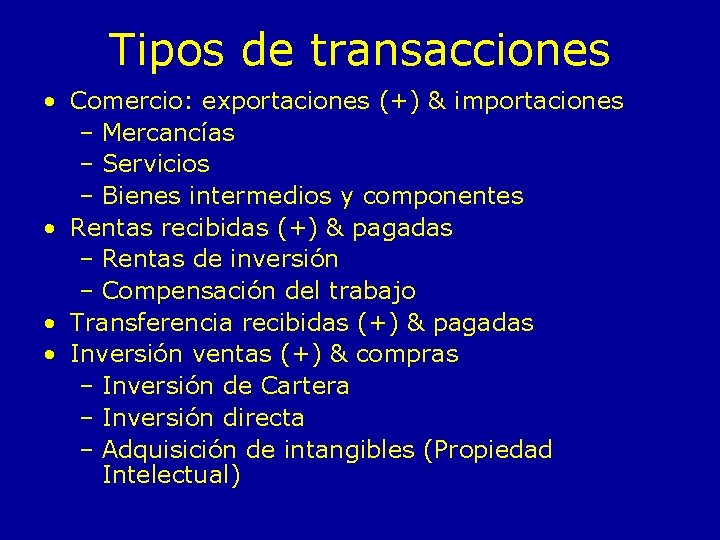 Tipos de transacciones

• Comercio: exportaciones (+) & importaciones
  – Mercancías
  – Servicios
  – Bienes intermedios y componentes
• Rentas recibidas (+) & pagadas
  – Rentas de inversión
  – Compensación del trabajo
• Transferencia recibidas (+) & pagadas
• Inversión ventas (+) & compras
  – Inversión de Cartera
  – Inversión directa
  – Adquisición de intangibles (Propiedad Intelectual)